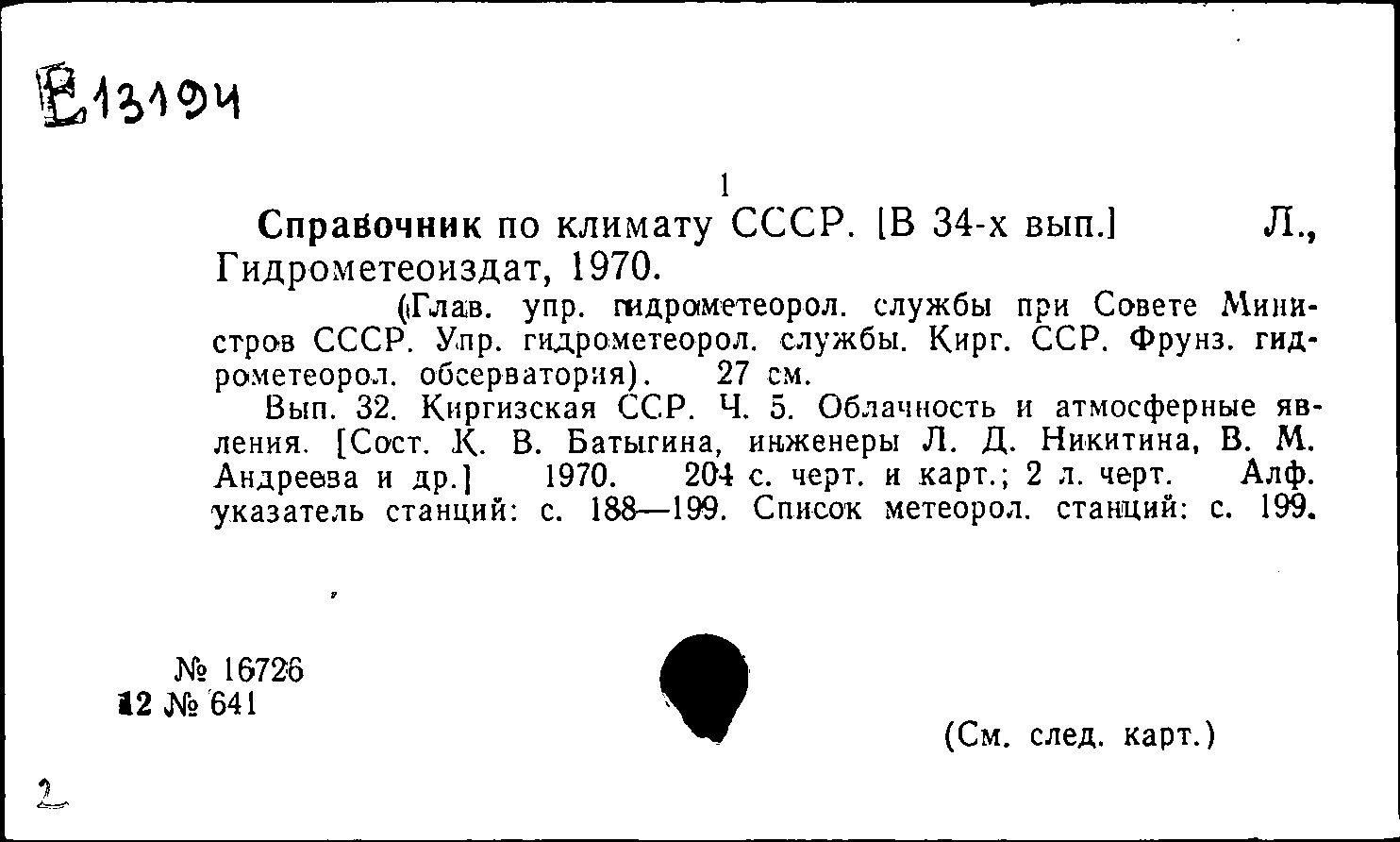 Е13194

1

Справочник по климату СССР. [В 34-х вып.] Л., Гидрометеоиздат, 1970.

(Глав. упр. гидрометеорол. службы при Совете Министров СССР. Упр. гидрометеорол. службы. Кирг. ССР. Фрунз. гидрометеорол. обсерватория). 27 см.

Вып. 32. Киргизская ССР. Ч. 5. Облачность и атмосферные явления. [Сост. К. В. Батыгина, инженеры Л. Д. Никитина, В. М. Андреева и др.] 1970. 204 с. черт. и карт.; 2 л. черт. Алф. указатель станций: с. 188—199. Список метеорол. станций: с. 199.

№ 16726
12 № 641

(См. след. карт.)

2